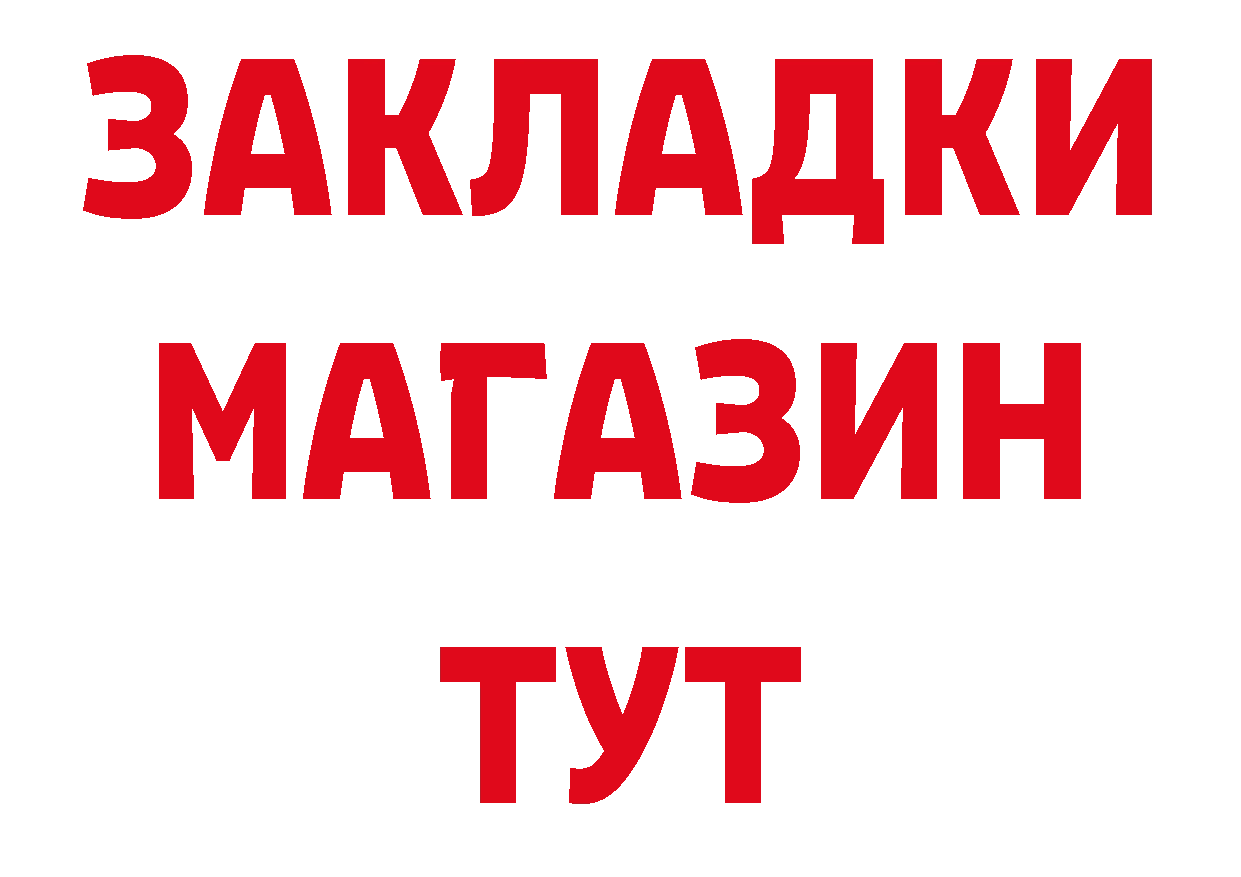 ЗАКЛАДКИ
МАГАЗИН
ТУТ